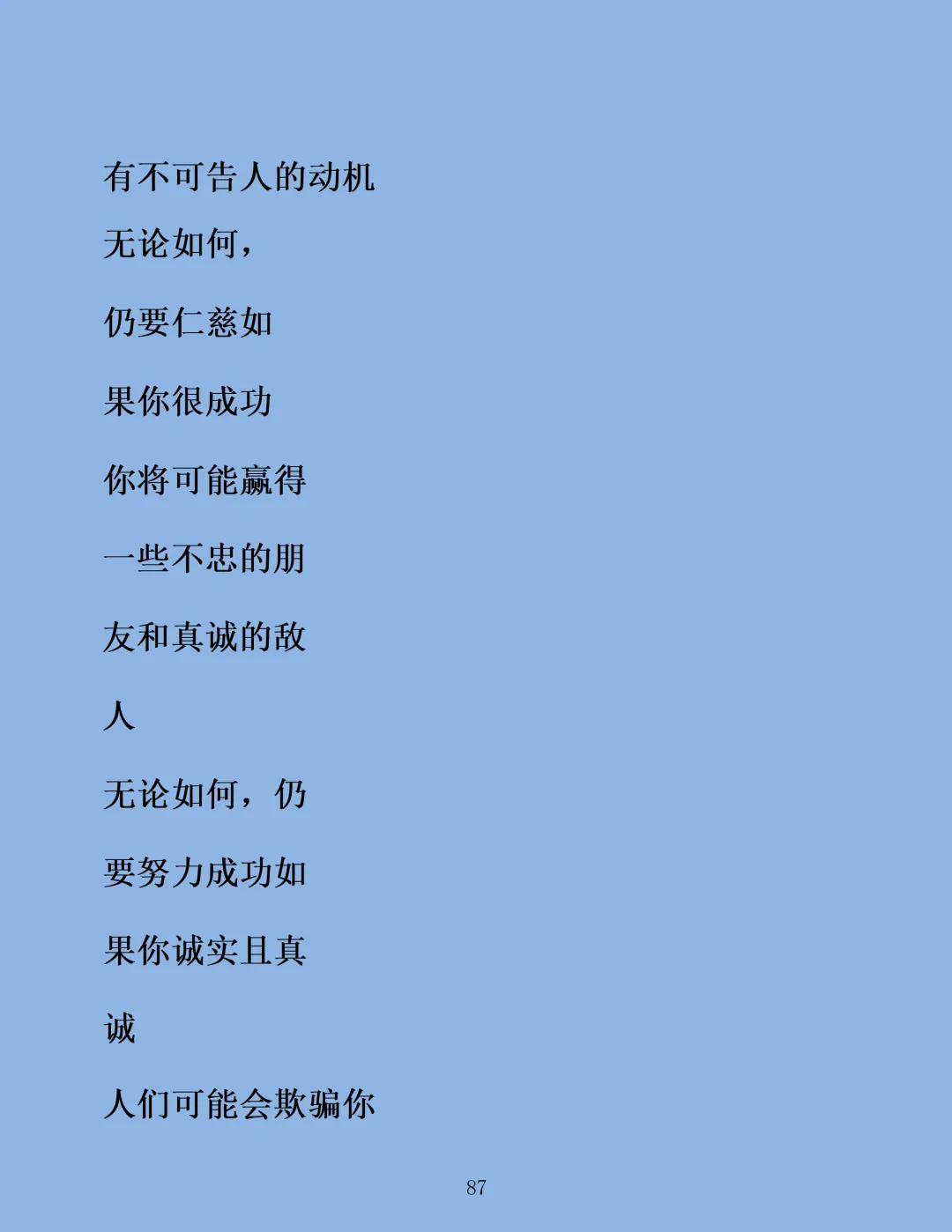 有不可告人的动机

无论如何，

仍要仁慈如

果你很成功

你将可能赢得

一些不忠的朋

友和真诚的敌

人

无论如何，仍

要努力成功如

果你诚实且真

诚

人们可能会欺骗你

87